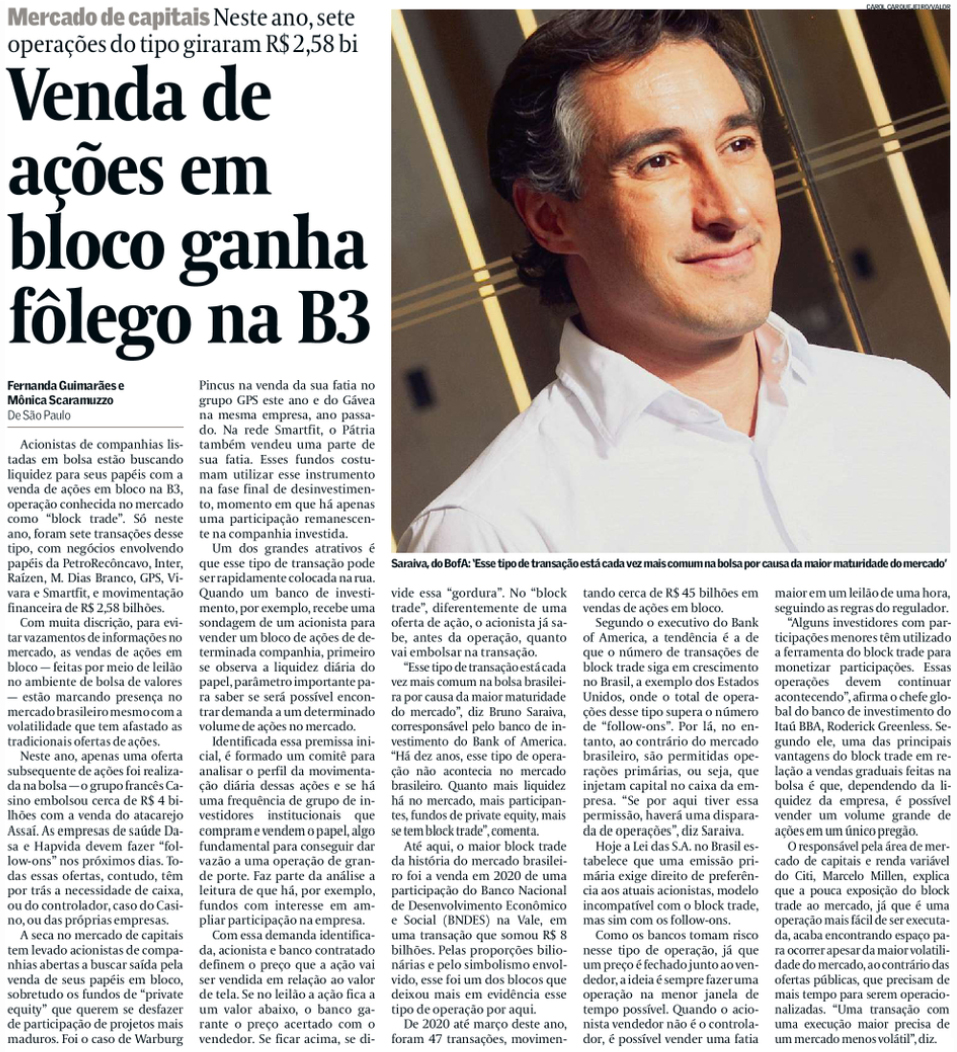 Mercado de capitais Neste ano, sete operações do tipo giraram R$ 2,58 bi

Venda de ações em bloco ganha fôlego na B3

CAROL CARQUEJEIRO/VALOR

Saraiva, do BofA: 'Esse tipo de transação está cada vez mais comum na bolsa por causa da maior maturidade do mercado'

Fernanda Guimarães e Mônica Scaramuzzo
De São Paulo

Acionistas de companhias listadas em bolsa estão buscando liquidez para seus papéis com a venda de ações em bloco na B3, operação conhecida no mercado como "block trade". Só neste ano, foram sete transações desse tipo, com negócios envolvendo papéis da PetroRecôncavo, Inter, Raízen, M. Dias Branco, GPS, Vivara e Smartfit, e movimentação financeira de R$ 2,58 bilhões.

Com muita discrição, para evitar vazamentos de informações no mercado, as vendas de ações em bloco — feitas por meio de leilão no ambiente de bolsa de valores — estão marcando presença no mercado brasileiro mesmo com a volatilidade que tem afastado as tradicionais ofertas de ações.

Neste ano, apenas uma oferta subsequente de ações foi realizada na bolsa — o grupo francês Casino embolsou cerca de R$ 4 bilhões com a venda do atacarejo Assaí. As empresas de saúde Dasa e Hapvida devem fazer "follow-ons" nos próximos dias. Todas essas ofertas, contudo, têm por trás a necessidade de caixa, ou do controlador, caso do Casino, ou das próprias empresas.

A seca no mercado de capitais tem levado acionistas de companhias abertas a buscar saída pela venda de seus papéis em bloco, sobretudo os fundos de "private equity" que querem se desfazer de participação de projetos mais maduros. Foi o caso de Warburg Pincus na venda da sua fatia no grupo GPS este ano e do Gávea na mesma empresa, ano passado. Na rede Smartfit, o Pátria também vendeu uma parte de sua fatia. Esses fundos costumam utilizar esse instrumento na fase final de desinvestimento, momento em que há apenas uma participação remanescente na companhia investida.

Um dos grandes atrativos é que esse tipo de transação pode ser rapidamente colocada na rua. Quando um banco de investimento, por exemplo, recebe uma sondagem de um acionista para vender um bloco de ações de determinada companhia, primeiro se observa a liquidez diária do papel, parâmetro importante para saber se será possível encontrar demanda a um determinado volume de ações no mercado.

Identificada essa premissa inicial, é formado um comitê para analisar o perfil da movimentação diária dessas ações e se há uma frequência de grupo de investidores institucionais que compram e vendem o papel, algo fundamental para conseguir dar vazão a uma operação de grande porte. Faz parte da análise a leitura de que há, por exemplo, fundos com interesse em ampliar participação na empresa.

Com essa demanda identificada, acionista e banco contratado definem o preço que a ação vai ser vendida em relação ao valor de tela. Se no leilão a ação fica a um valor abaixo, o banco garante o preço acertado com o vendedor. Se ficar acima, se divide essa "gordura". No "block trade", diferentemente de uma oferta de ação, o acionista já sabe, antes da operação, quanto vai embolsar na transação.

"Esse tipo de transação está cada vez mais comum na bolsa brasileira por causa da maior maturidade do mercado", diz Bruno Saraiva, corresponsável pelo banco de investimento do Bank of America. "Há dez anos, esse tipo de operação não acontecia no mercado brasileiro. Quanto mais liquidez há no mercado, mais participantes, fundos de private equity, mais se tem block trade", comenta.

Até aqui, o maior block trade da história do mercado brasileiro foi a venda em 2020 de uma participação do Banco Nacional de Desenvolvimento Econômico e Social (BNDES) na Vale, em uma transação que somou R$ 8 bilhões. Pelas proporções bilionárias e pelo simbolismo envolvido, esse foi um dos blocos que deixou mais em evidência esse tipo de operação por aqui.

De 2020 até março deste ano, foram 47 transações, movimentando cerca de R$ 45 bilhões em vendas de ações em bloco.

Segundo o executivo do Bank of America, a tendência é a de que o número de transações de block trade siga em crescimento no Brasil, a exemplo dos Estados Unidos, onde o total de operações desse tipo supera o número de "follow-ons". Por lá, no entanto, ao contrário do mercado brasileiro, são permitidas operações primárias, ou seja, que injetam capital no caixa da empresa. "Se por aqui tiver essa permissão, haverá uma disparada de operações", diz Saraiva.

Hoje a Lei das S.A. no Brasil estabelece que uma emissão primária exige direito de preferência aos atuais acionistas, modelo incompatível com o block trade, mas sim com os follow-ons.

Como os bancos tomam risco nesse tipo de operação, já que um preço é fechado junto ao vendedor, a ideia é sempre fazer uma operação na menor janela de tempo possível. Quando o acionista vendedor não é o controlador, é possível vender uma fatia maior em um leilão de uma hora, seguindo as regras do regulador.

"Alguns investidores com participações menores têm utilizado a ferramenta do block trade para monetizar participações. Essas operações devem continuar acontecendo", afirma o chefe global do banco de investimento do Itaú BBA, Roderick Greenless. Segundo ele, uma das principais vantagens do block trade em relação a vendas graduais feitas na bolsa é que, dependendo da liquidez da empresa, é possível vender um volume grande de ações em um único pregão.

O responsável pela área de mercado de capitais e renda variável do Citi, Marcelo Millen, explica que a pouca exposição do block trade ao mercado, já que é uma operação mais fácil de ser executada, acaba encontrando espaço para ocorrer apesar da maior volatilidade do mercado, ao contrário das ofertas públicas, que precisam de mais tempo para serem operacionalizadas. "Uma transação com uma execução maior precisa de um mercado menos volátil", diz.